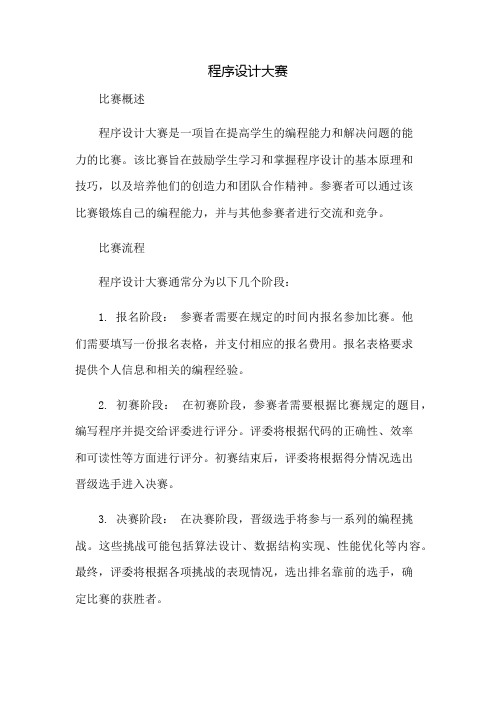 程序设计大赛

比赛概述

程序设计大赛是一项旨在提高学生的编程能力和解决问题的能力的比赛。该比赛旨在鼓励学生学习和掌握程序设计的基本原理和技巧，以及培养他们的创造力和团队合作精神。参赛者可以通过该比赛锻炼自己的编程能力，并与其他参赛者进行交流和竞争。

比赛流程

程序设计大赛通常分为以下几个阶段：

1. 报名阶段： 参赛者需要在规定的时间内报名参加比赛。他们需要填写一份报名表格，并支付相应的报名费用。报名表格要求提供个人信息和相关的编程经验。

2. 初赛阶段： 在初赛阶段，参赛者需要根据比赛规定的题目，编写程序并提交给评委进行评分。评委将根据代码的正确性、效率和可读性等方面进行评分。初赛结束后，评委将根据得分情况选出晋级选手进入决赛。

3. 决赛阶段： 在决赛阶段，晋级选手将参与一系列的编程挑战。这些挑战可能包括算法设计、数据结构实现、性能优化等内容。最终，评委将根据各项挑战的表现情况，选出排名靠前的选手，确定比赛的获胜者。